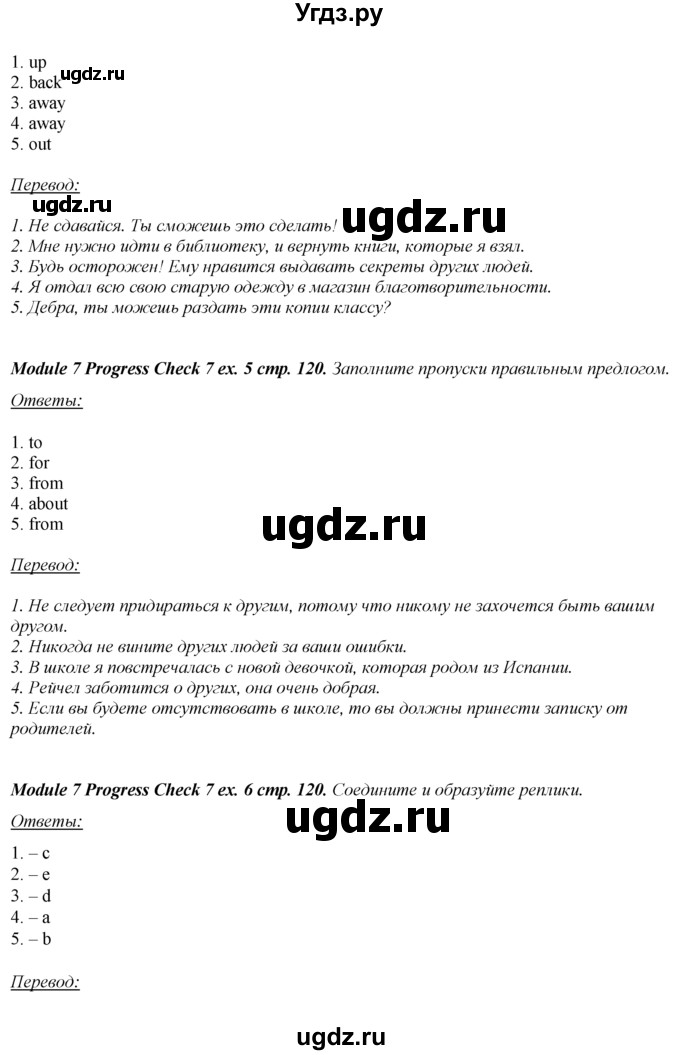 Угдз.ру

1. up
2. back ugdz.ru
3. away
4. away
5. out

Перевод:
ugdz.ru
1. Не сдавайся. Ты сможешь это сделать! ugdz.ru
2. Мне нужно идти в библиотеку, и вернуть книги, которые я взял.
3. Будь осторожен! Ему нравится выдавать секреты других людей.
4. Я отдал всю свою старую одежду в магазин благотворительности.
5. Дебра, ты можешь раздать эти копии классу?

Module 7 Progress Check 7 ex. 5 стр. 120. Заполните пропуски правильным предлогом.

Ответы:

1. to
2. for
3. from
4. about
5. from

ugdz.ru

Перевод:

1. Не следует придираться к другим, потому что никому не захочется быть вашим другом.
2. Никогда не вините других людей за ваши ошибки.
3. В школе я повстречалась с новой девочкой, которая родом из Испании.
4. Рейчел заботится о других, она очень добрая.
5. Если вы будете отсутствовать в школе, то вы должны принести записку от родителей.

Module 7 Progress Check 7 ex. 6 стр. 120. Соедините и образуйте реплики.

Ответы:

ugdz.ru

1. – c
2. – e
3. – d
4. – a
5. – b

Перевод:

ugdz.ru